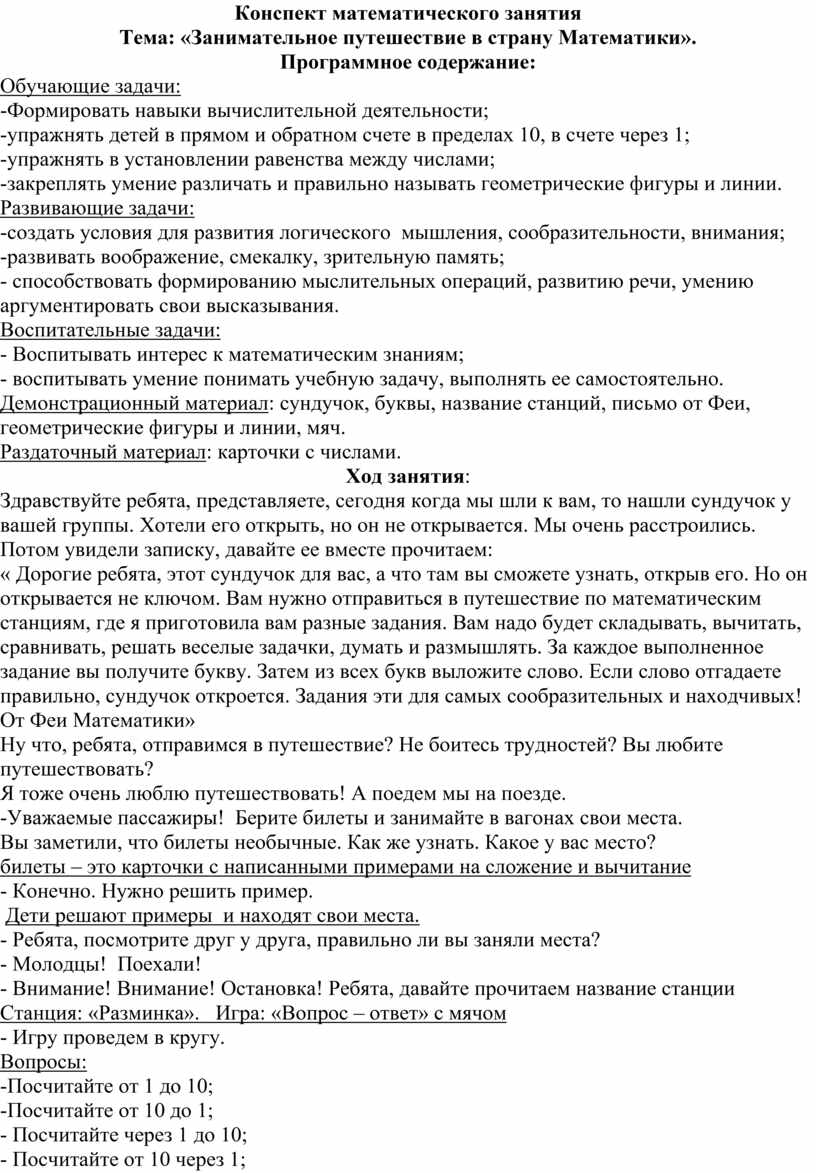 Конспект математического занятия
Тема: «Занимательное путешествие в страну Математики».
Программное содержание:

Обучающие задачи:
-Формировать навыки вычислительной деятельности;
-упражнять детей в прямом и обратном счете в пределах 10, в счете через 1;
-упражнять в установлении равенства между числами;
-закреплять умение различать и правильно называть геометрические фигуры и линии.
Развивающие задачи:
-создать условия для развития логического мышления, сообразительности, внимания;
-развивать воображение, смекалку, зрительную память;
- способствовать формированию мыслительных операций, развитию речи, умению аргументировать свои высказывания.
Воспитательные задачи:
- Воспитывать интерес к математическим знаниям;
- воспитывать умение понимать учебную задачу, выполнять ее самостоятельно.
Демонстрационный материал: сундучок, буквы, название станций, письмо от Феи, геометрические фигуры и линии, мяч.
Раздаточный материал: карточки с числами.

Ход занятия:
Здравствуйте ребята, представляете, сегодня когда мы шли к вам, то нашли сундучок у вашей группы. Хотели его открыть, но он не открывается. Мы очень расстроились. Потом увидели записку, давайте ее вместе прочитаем:
« Дорогие ребята, этот сундучок для вас, а что там вы сможете узнать, открыв его. Но он открывается не ключом. Вам нужно отправиться в путешествие по математическим станциям, где я приготовила вам разные задания. Вам надо будет складывать, вычитать, сравнивать, решать веселые задачки, думать и размышлять. За каждое выполненное задание вы получите букву. Затем из всех букв выложите слово. Если слово отгадаете правильно, сундучок откроется. Задания эти для самых сообразительных и находчивых! От Феи Математики»
Ну что, ребята, отправимся в путешествие? Не боитесь трудностей? Вы любите путешествовать?
Я тоже очень люблю путешествовать! А поедем мы на поезде.
-Уважаемые пассажиры! Берите билеты и занимайте в вагонах свои места.
Вы заметили, что билеты необычные. Как же узнать. Какое у вас место?
билеты – это карточки с написанными примерами на сложение и вычитание
- Конечно. Нужно решить пример.
Дети решают примеры и находят свои места.
- Ребята, посмотрите друг у друга, правильно ли вы заняли места?
- Молодцы! Поехали!
- Внимание! Внимание! Остановка! Ребята, давайте прочитаем название станции
Станция: «Разминка». Игра: «Вопрос – ответ» с мячом
- Игру проведем в кругу.
Вопросы:
-Посчитайте от 1 до 10;
-Посчитайте от 10 до 1;
- Посчитайте через 1 до 10;
- Посчитайте от 10 через 1;